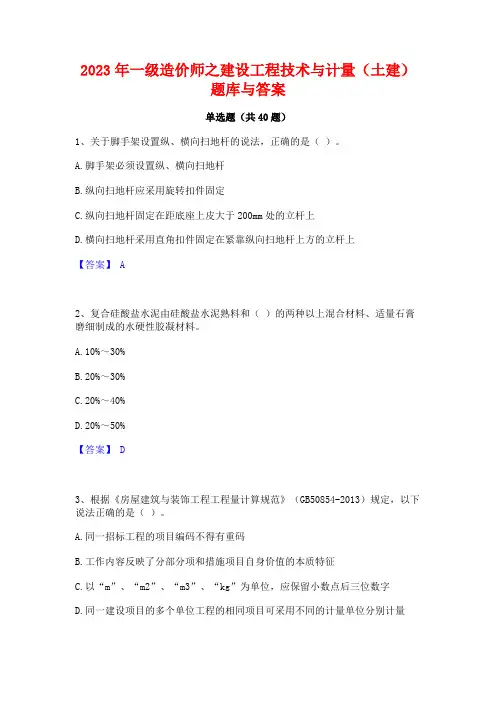 2023 年一级造价师之建设工程技术与计量（土建）题库与答案

单选题（共 40 题）

1、关于脚手架设置纵、横向扫地杆的说法，正确的是（ ）。

A. 脚手架必须设置纵、横向扫地杆

B. 纵向扫地杆应采用旋转扣件固定

C. 纵向扫地杆固定在距底座上皮大于 200mm 处的立杆上

D. 横向扫地杆采用直角扣件固定在紧靠纵向扫地杆上方的立杆上

【答案】 A

2、复合硅酸盐水泥由硅酸盐水泥熟料和（ ）的两种以上混合材料、适量石膏磨细制成的水硬性胶凝材料。

A. 10%～30%

B. 20%～30%

C. 20%～40%

D. 20%～50%

【答案】 D

3、根据《房屋建筑与装饰工程工程量计算规范》（GB50854-2013）规定，以下说法正确的是（ ）。

A. 同一招标工程的项目编码不得有重码

B. 工作内容反映了分部分项和措施项目自身价值的本质特征

C. 以“m”、“m2”、“m3”、“kg”为单位，应保留小数点后三位数字

D. 同一建设项目的多个单位工程的相同项目可采用不同的计量单位分别计量